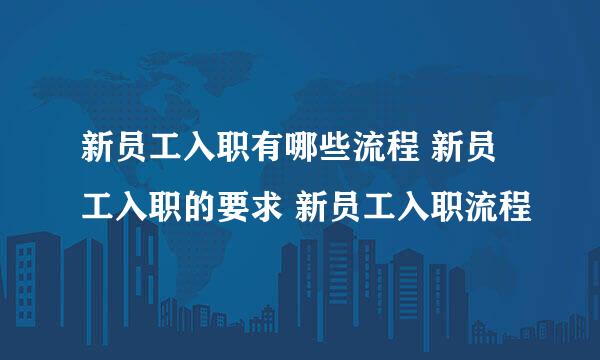 新员工入职有哪些流程 新员工入职的要求 新员工入职流程